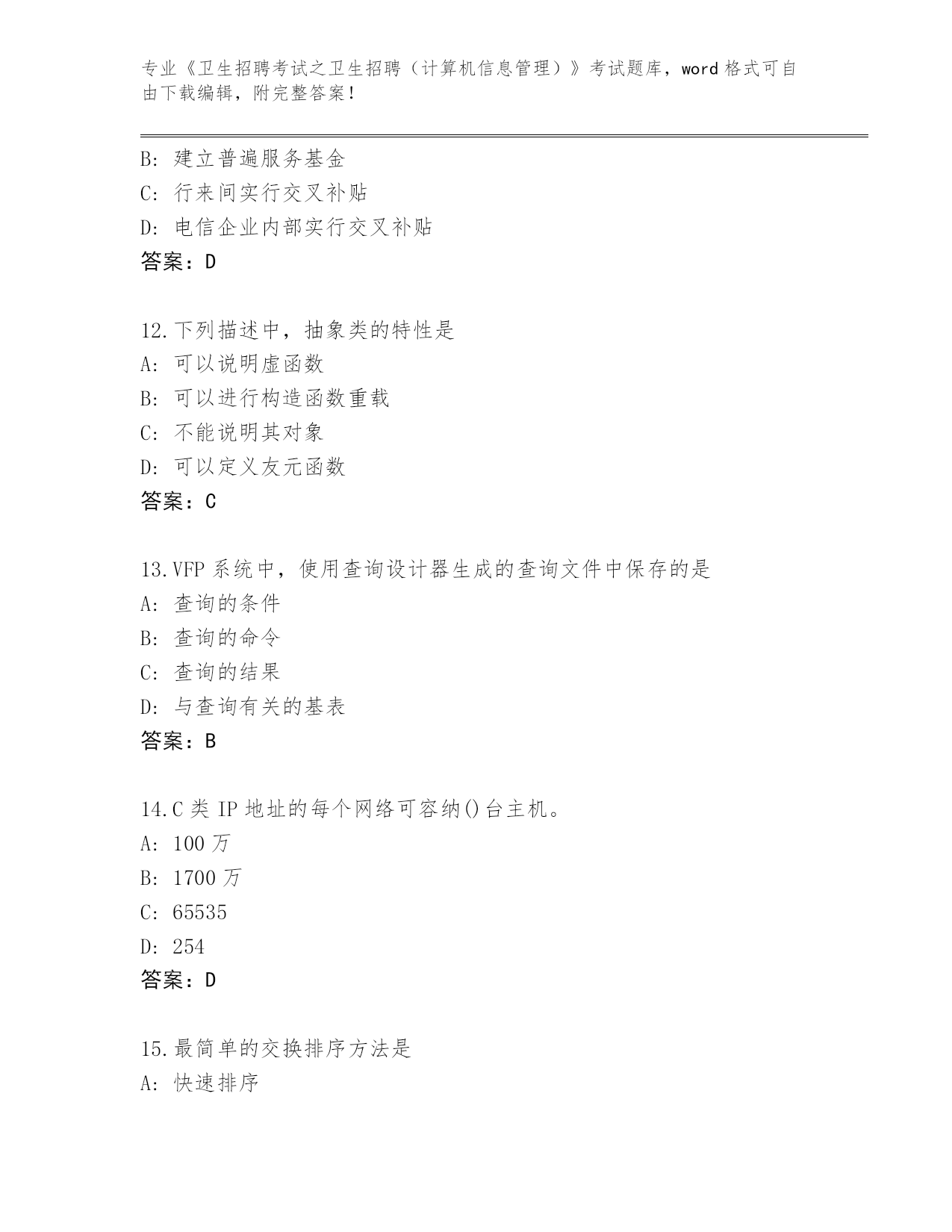 专业《卫生招聘考试之卫生招聘（计算机信息管理）》考试题库，word 格式可自由下载编辑，附完整答案！

B: 建立普遍服务基金
C: 行来间实行交叉补贴
D: 电信企业内部实行交叉补贴
答案：D

12.下列描述中，抽象类的特性是
A: 可以说明虚函数
B: 可以进行构造函数重载
C: 不能说明其对象
D: 可以定义友元函数
答案：C

13.VFP 系统中，使用查询设计器生成的查询文件中保存的是
A: 查询的条件
B: 查询的命令
C: 查询的结果
D: 与查询有关的基表
答案：B

14.C 类 IP 地址的每个网络可容纳()台主机。
A: 100 万
B: 1700 万
C: 65535
D: 254
答案：D

15.最简单的交换排序方法是
A: 快速排序